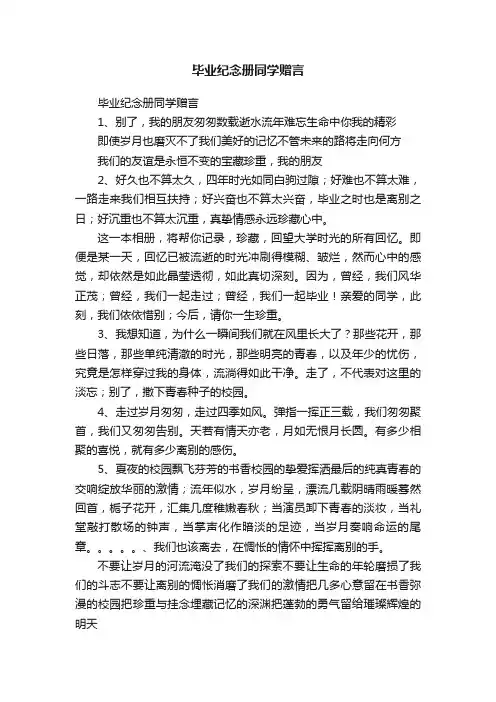 毕业纪念册同学赠言

毕业纪念册同学赠言

1、别了，我的朋友匆匆数载逝水流年难忘生命中你我的精彩

即使岁月也磨灭不了我们美好的记忆不管未来的路将走向何方

我们的友谊是永恒不变的宝藏珍重，我的朋友

2、好久也不算太久，四年时光如同白驹过隙；好难也不算太难，一路走来我们相互扶持；好兴奋也不算太兴奋，毕业之时也是离别之日；好沉重也不算太沉重，真挚情感永远珍藏心中。

这一本相册，将帮你记录，珍藏，回望大学时光的所有回忆。即便是某一天，回忆已被流逝的时光冲刷得模糊、皱烂，然而心中的感觉，却依然是如此晶莹透彻，如此真切深刻。因为，曾经，我们风华正茂；曾经，我们一起走过；曾经，我们一起毕业！亲爱的同学，此刻，我们依依惜别；今后，请你一生珍重。

3、我想知道，为什么一瞬间我们就在风里长大了？那些花开，那些日落，那些单纯清澈的时光，那些明亮的青春，以及年少的忧伤，究竟是怎样穿过我的身体，流淌得如此干净。走了，不代表对这里的淡忘；别了，撒下青春种子的校园。

4、走过岁月匆匆，走过四季如风。弹指一挥正三载，我们匆匆聚首，我们又匆匆告别。天若有情天亦老，月如无恨月长圆。有多少相聚的喜悦，就有多少离别的感伤。

5、夏夜的校园飘飞芬芳的书香校园的挚爱挥洒最后的纯真青春的交响绽放华丽的激情；流年似水，岁月纷呈，漂流几载阴晴雨暖蓦然回首，栀子花开，汇集几度稚嫩春秋；当演员卸下青春的淡妆，当礼堂敲打散场的钟声，当掌声化作暗淡的足迹，当岁月奏响命运的尾章。。。。。、我们也该离去，在惆怅的情怀中挥挥离别的手。

不要让岁月的河流淹没了我们的探索不要让生命的年轮磨损了我们的斗志不要让离别的惆怅消磨了我们的激情把几多心意留在书香弥漫的校园把珍重与挂念埋藏记忆的深渊把蓬勃的勇气留给璀璨辉煌的明天